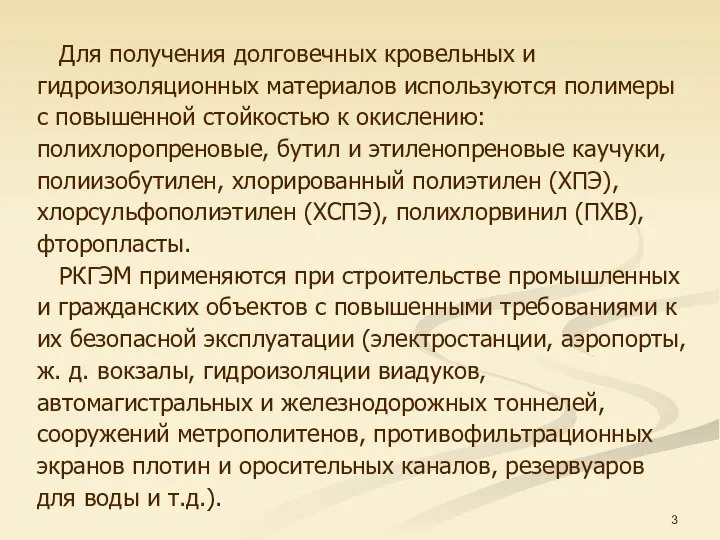 Для получения долговечных кровельных и гидроизоляционных материалов используются полимеры с повышенной стойкостью к окислению: полихлоропреновые, бутил и этиленопреновые каучуки, полиизобутилен, хлорированный полиэтилен (ХПЭ), хлорсульфополиэтилен (ХСПЭ), полихлорвинил (ПХВ), фторопласты.

РКГЭМ применяются при строительстве промышленных и гражданских объектов с повышенными требованиями к их безопасной эксплуатации (электростанции, аэропорты, ж. д. вокзалы, гидроизоляции виадуков, автомагистральных и железнодорожных тоннелей, сооружений метрополитенов, противофильтрационных экранов плотин и оросительных каналов, резервуаров для воды и т.д.).

3